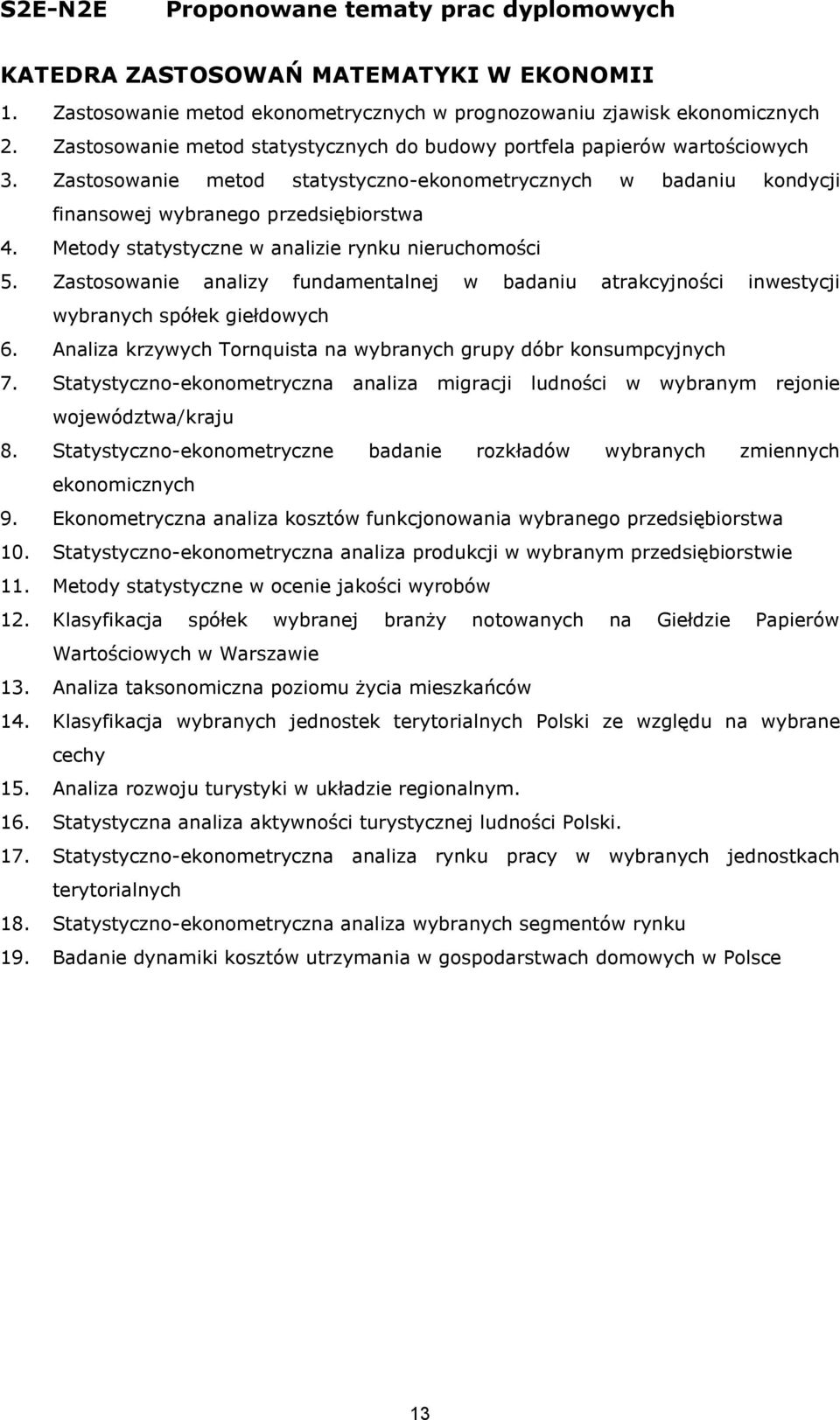 S2E-N2E Proponowane tematy prac dyplomowych

KATEDRA ZASTOSOWAŃ MATEMATYKI W EKONOMII

1. Zastosowanie metod ekonometrycznych w prognozowaniu zjawisk ekonomicznych
2. Zastosowanie metod statystycznych do budowy portfela papierów wartościowych
3. Zastosowanie metod statystyczno-ekonometrycznych w badaniu kondycji finansowej wybranego przedsiębiorstwa
4. Metody statystyczne w analizie rynku nieruchomości
5. Zastosowanie analizy fundamentalnej w badaniu atrakcyjności inwestycji wybranych spółek giełdowych
6. Analiza krzywych Tornquista na wybranych grupy dóbr konsumpcyjnych
7. Statystyczno-ekonometryczna analiza migracji ludności w wybranym rejonie województwa/kraju
8. Statystyczno-ekonometryczne badanie rozkładów wybranych zmiennych ekonomicznych
9. Ekonometryczna analiza kosztów funkcjonowania wybranego przedsiębiorstwa
10. Statystyczno-ekonometryczna analiza produkcji w wybranym przedsiębiorstwie
11. Metody statystyczne w ocenie jakości wyrobów
12. Klasyfikacja spółek wybranej branży notowanych na Giełdzie Papierów Wartościowych w Warszawie
13. Analiza taksonomiczna poziomu życia mieszkańców
14. Klasyfikacja wybranych jednostek terytorialnych Polski ze względu na wybrane cechy
15. Analiza rozwoju turystyki w układzie regionalnym.
16. Statystyczna analiza aktywności turystycznej ludności Polski.
17. Statystyczno-ekonometryczna analiza rynku pracy w wybranych jednostkach terytorialnych
18. Statystyczno-ekonometryczna analiza wybranych segmentów rynku
19. Badanie dynamiki kosztów utrzymania w gospodarstwach domowych w Polsce

13